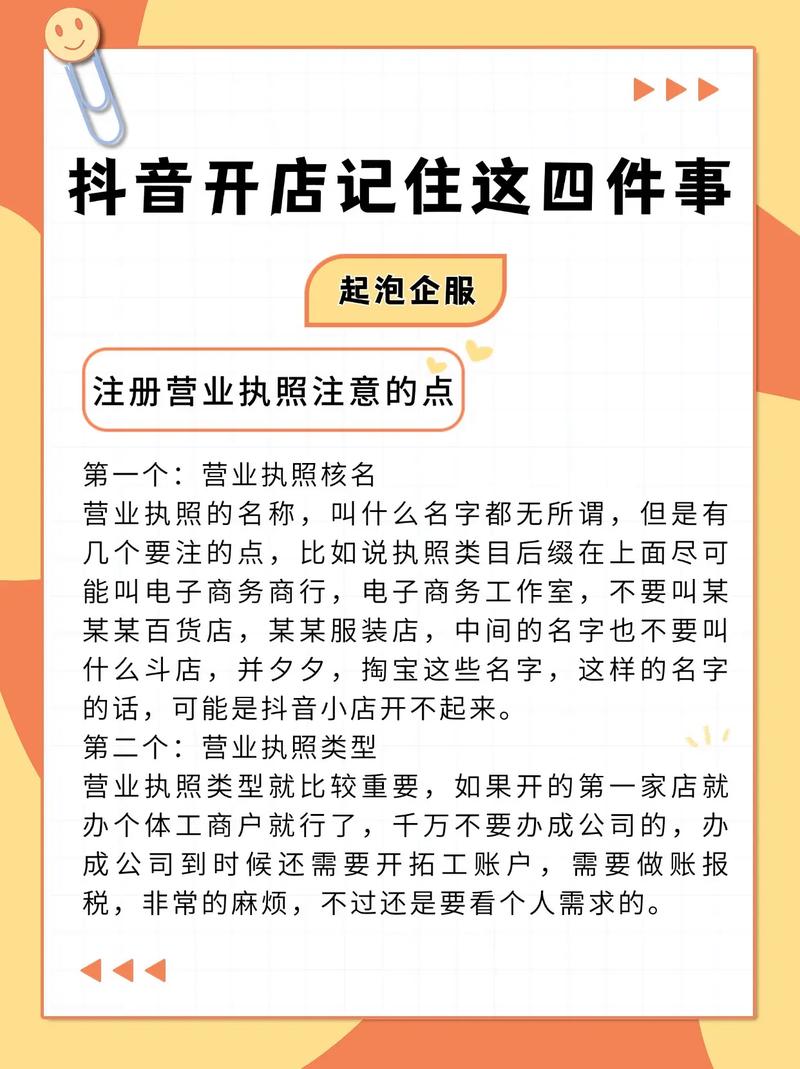 抖音开店记住这四件事

起泡企服

注册营业执照注意的点

第一个：营业执照核名
营业执照的名称，叫什么名字都无所谓，但是有几个要注的点，比如说执照类目后缀在上面尽可能叫电子商务商行，电子商务工作室，不要叫某某某百货店，某某服装店，中间的名字也不要叫什么斗店，并夕夕，掏宝这些名字，这样的名字的话，可能是抖音小店开不起来。
第二个：营业执照类型
营业执照类型就比较重要，如果开的第一家店就办个体工商户就行了，千万不要办成公司的，办成公司到时候还需要开拓工账户，需要做账报税，非常的麻烦，不过还是要看个人需求的。